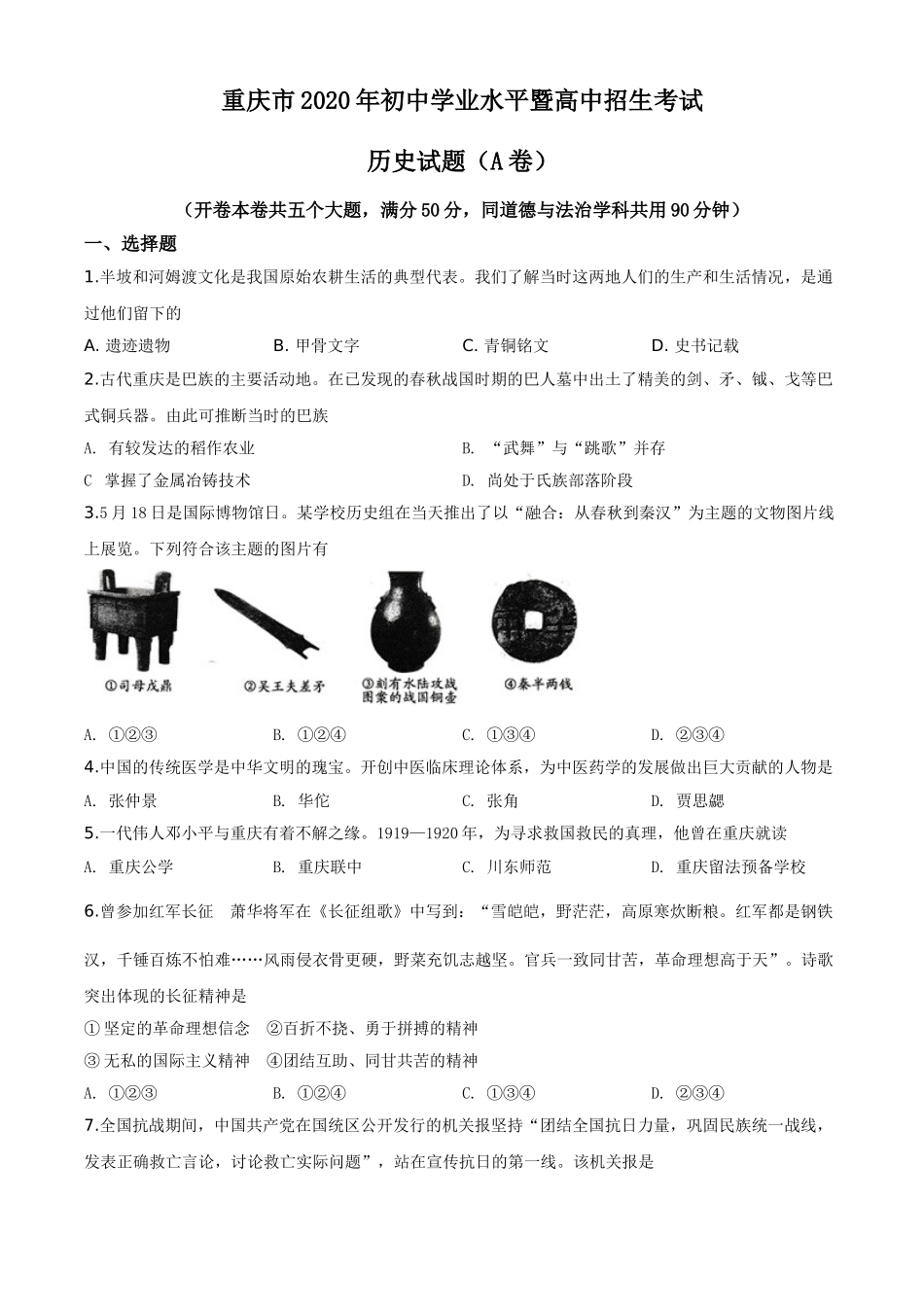 重庆市2020年初中学业水平暨高中招生考试

历史试题（A卷）

（开卷本卷共五个大题，满分50分，同道德与法治学科共用90分钟）

一、选择题

1.半坡和河姆渡文化是我国原始农耕生活的典型代表。我们了解当时这两地人们的生产和生活情况，是通过他们留下的

A. 遗迹遗物　　B. 甲骨文字　　C. 青铜铭文　　D. 史书记载

2.古代重庆是巴族的主要活动地。在已发现的春秋战国时期的巴人墓中出土了精美的剑、矛、钺、戈等巴式铜兵器。由此可推断当时的巴族

A. 有较发达的稻作农业　　B. “武舞”与“跳歌”并存

C 掌握了金属冶铸技术　　D. 尚处于氏族部落阶段

3.5月18日是国际博物馆日。某学校历史组在当天推出了以“融合：从春秋到秦汉”为主题的文物图片线上展览。下列符合该主题的图片有

①司母戊鼎　②吴王夫差矛　③刻有水陆攻战图案的战国铜壶　④秦半两钱

A. ①②③　　B. ①②④　　C. ①③④　　D. ②③④

4.中国的传统医学是中华文明的瑰宝。开创中医临床理论体系，为中医药学的发展做出巨大贡献的人物是

A. 张仲景　　B. 华佗　　C. 张角　　D. 贾思勰

5.一代伟人邓小平与重庆有着不解之缘。1919—1920年，为寻求救国救民的真理，他曾在重庆就读

A. 重庆公学　　B. 重庆联中　　C. 川东师范　　D. 重庆留法预备学校

6.曾参加红军长征　萧华将军在《长征组歌》中写到：“雪皑皑，野茫茫，高原寒炊断粮。红军都是钢铁汉，千锤百炼不怕难……风雨侵衣骨更硬，野菜充饥志越坚。官兵一致同甘苦，革命理想高于天”。诗歌突出体现的长征精神是

① 坚定的革命理想信念　②百折不挠、勇于拼搏的精神

③ 无私的国际主义精神　④团结互助、同甘共苦的精神

A. ①②③　　B. ①②④　　C. ①③④　　D. ②③④

7.全国抗战期间，中国共产党在国统区公开发行的机关报坚持“团结全国抗日力量，巩固民族统一战线，发表正确救亡言论，讨论救亡实际问题”，站在宣传抗日的第一线。该机关报是